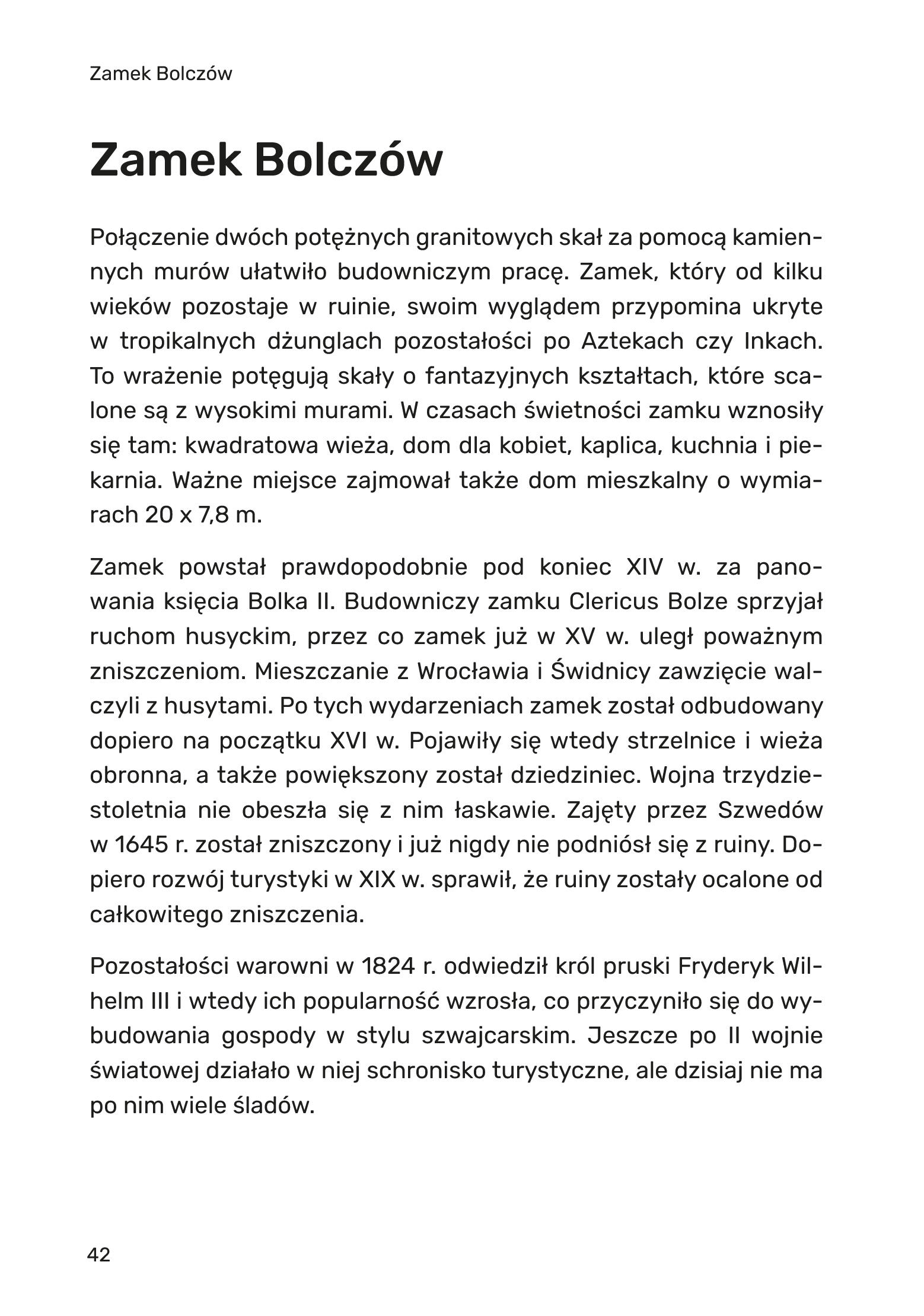 Zamek Bolczów

Zamek Bolczów

Połączenie dwóch potężnych granitowych skał za pomocą kamiennych murów ułatwiło budowniczym pracę. Zamek, który od kilku wieków pozostaje w ruinie, swoim wyglądem przypomina ukryte w tropikalnych dżunglach pozostałości po Aztekach czy Inkach. To wrażenie potęgują skały o fantazyjnych kształtach, które scalone są z wysokimi murami. W czasach świetności zamku wznosiły się tam: kwadratowa wieża, dom dla kobiet, kaplica, kuchnia i piekarnia. Ważne miejsce zajmował także dom mieszkalny o wymiarach 20 x 7,8 m.

Zamek powstał prawdopodobnie pod koniec XIV w. za panowania księcia Bolka II. Budowniczy zamku Clericus Bolze sprzyjał ruchom husyckim, przez co zamek już w XV w. uległ poważnym zniszczeniom. Mieszczanie z Wrocławia i Świdnicy zawzięcie walczyli z husytami. Po tych wydarzeniach zamek został odbudowany dopiero na początku XVI w. Pojawiły się wtedy strzelnice i wieża obronna, a także powiększony został dziedziniec. Wojna trzydziestoletnia nie obeszła się z nim łaskawie. Zajęty przez Szwedów w 1645 r. został zniszczony i już nigdy nie podniósł się z ruiny. Dopiero rozwój turystyki w XIX w. sprawił, że ruiny zostały ocalone od całkowitego zniszczenia.

Pozostałości warowni w 1824 r. odwiedził król pruski Fryderyk Wilhelm III i wtedy ich popularność wzrosła, co przyczyniło się do wybudowania gospody w stylu szwajcarskim. Jeszcze po II wojnie światowej działało w niej schronisko turystyczne, ale dzisiaj nie ma po nim wiele śladów.

42